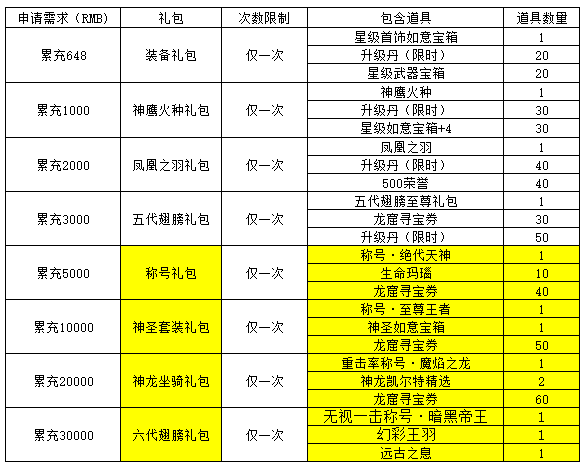 | 申请需求（RMB） | 礼包 | 次数限制 | 包含道具 | 道具数量 |
|---|---|---|---|---|
| 累充648 | 装备礼包 | 仅一次 | 星级首饰如意宝箱 | 1 |
| | | | 升级丹（限时） | 20 |
| | | | 星级武器宝箱 | 20 |
| 累充1000 | 神鹰火种礼包 | 仅一次 | 神鹰火种 | 1 |
| | | | 升级丹（限时） | 30 |
| | | | 星级如意宝箱+4 | 30 |
| 累充2000 | 凤凰之羽礼包 | 仅一次 | 凤凰之羽 | 1 |
| | | | 升级丹（限时） | 40 |
| | | | 500荣誉 | 40 |
| 累充3000 | 五代翅膀礼包 | 仅一次 | 五代翅膀至尊礼包 | 1 |
| | | | 龙窟寻宝券 | 30 |
| | | | 升级丹（限时） | 50 |
| 累充5000 | 称号礼包 | 仅一次 | 称号·绝代天神 | 1 |
| | | | 生命玛瑙 | 10 |
| | | | 龙窟寻宝券 | 40 |
| 累充10000 | 神圣套装礼包 | 仅一次 | 称号·至尊王者 | 1 |
| | | | 神圣如意宝箱 | 1 |
| | | | 龙窟寻宝券 | 50 |
| 累充20000 | 神龙坐骑礼包 | 仅一次 | 重击率称号·魔焰之龙 | 1 |
| | | | 神龙凯尔特精选 | 2 |
| | | | 龙窟寻宝券 | 60 |
| 累充30000 | 六代翅膀礼包 | 仅一次 | 无视一击称号·暗黑帝王 | 1 |
| | | | 幻彩王羽 | 1 |
| | | | 远古之息 | 1 |